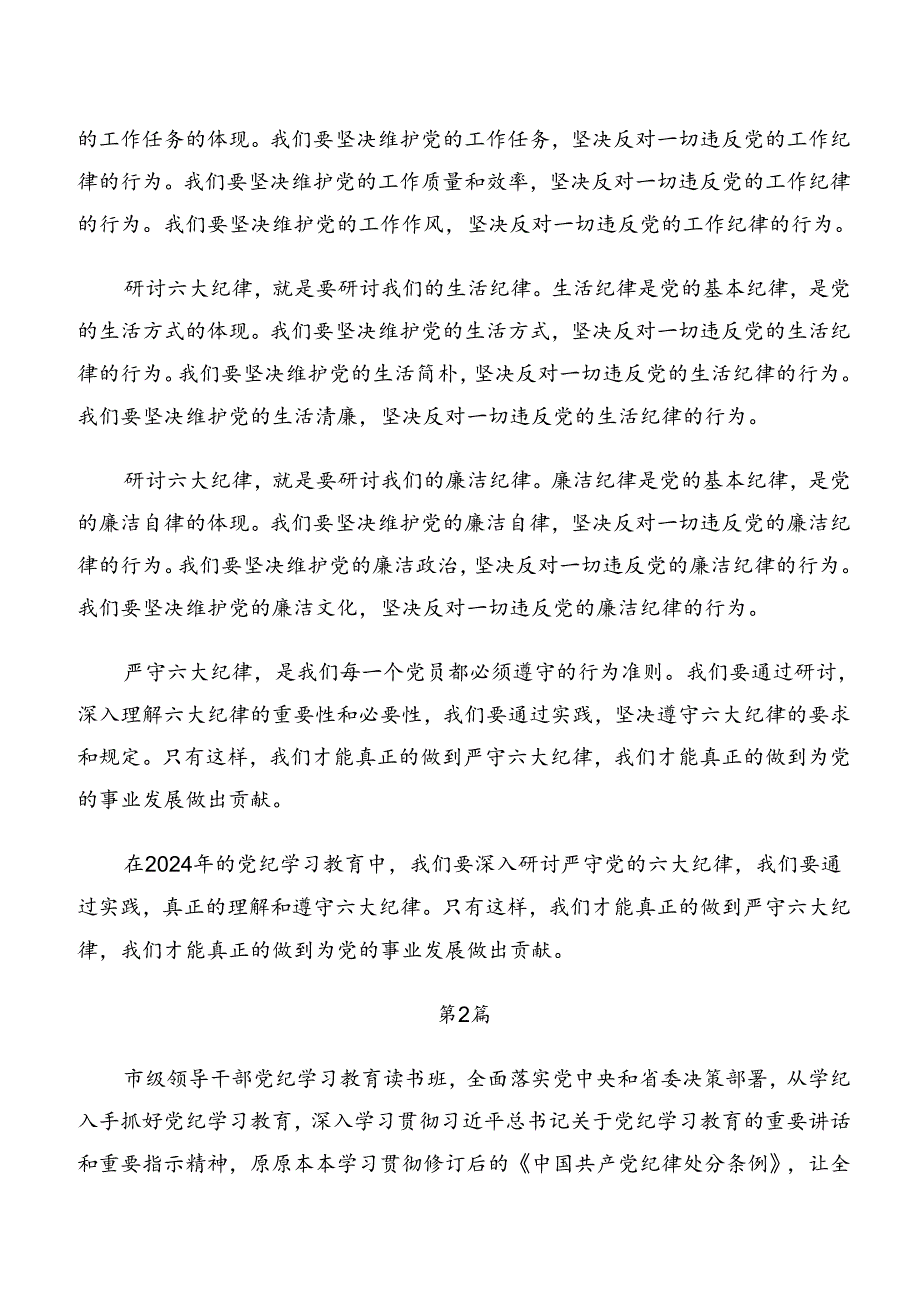 的工作任务的体现。我们要坚决维护党的工作任务，坚决反对一切违反党的工作纪律的行为。我们要坚决维护党的工作质量和效率，坚决反对一切违反党的工作纪律的行为。我们要坚决维护党的工作作风，坚决反对一切违反党的工作纪律的行为。

研讨六大纪律，就是要研讨我们的生活纪律。生活纪律是党的基本纪律，是党的生活方式的体现。我们要坚决维护党的生活方式，坚决反对一切违反党的生活纪律的行为。我们要坚决维护党的生活简朴，坚决反对一切违反党的生活纪律的行为。我们要坚决维护党的生活清廉，坚决反对一切违反党的生活纪律的行为。

研讨六大纪律，就是要研讨我们的廉洁纪律。廉洁纪律是党的基本纪律，是党的廉洁自律的体现。我们要坚决维护党的廉洁自律，坚决反对一切违反党的廉洁纪律的行为。我们要坚决维护党的廉洁政治，坚决反对一切违反党的廉洁纪律的行为。我们要坚决维护党的廉洁文化，坚决反对一切违反党的廉洁纪律的行为。

严守六大纪律，是我们每一个党员都必须遵守的行为准则。我们要通过研讨，深入理解六大纪律的重要性和必要性，我们要通过实践，坚决遵守六大纪律的要求和规定。只有这样，我们才能真正的做到严守六大纪律，我们才能真正的做到为党的事业发展做出贡献。

在2024年的党纪学习教育中，我们要深入研讨严守党的六大纪律，我们要通过实践，真正的理解和遵守六大纪律。只有这样，我们才能真正的做到严守六大纪律，我们才能真正的做到为党的事业发展做出贡献。

第2篇

市级领导干部党纪学习教育读书班，全面落实党中央和省委决策部署，从学纪入手抓好党纪学习教育，深入学习贯彻习近平总书记关于党纪学习教育的重要讲话和重要指示精神，原原本本学习贯彻修订后的《中国共产党纪律处分条例》，让全